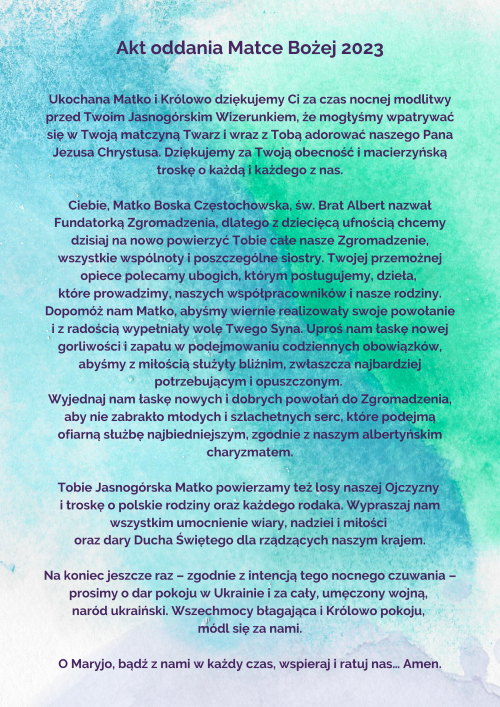 Akt oddania Matce Bożej 2023

Ukochana Matko i Królowo dziękujemy Ci za czas nocnej modlitwy przed Twoim Jasnogórskim Wizerunkiem, że mogłyśmy wpatrywać się w Twoją matczyną Twarz i wraz z Tobą adorować naszego Pana Jezusa Chrystusa. Dziękujemy za Twoją obecność i macierzyńską troskę o każdą i każdego z nas.

Ciebie, Matko Boska Częstochowska, św. Brat Albert nazwał Fundatorką Zgromadzenia, dlatego z dziecięcą ufnością chcemy dzisiaj na nowo powierzyć Tobie całe nasze Zgromadzenie, wszystkie wspólnoty i poszczególne siostry. Twojej przemożnej opiece polecamy ubogich, którym posługujemy, dzieła, które prowadzimy, naszych współpracowników i nasze rodziny. Dopomóż nam Matko, abyśmy wiernie realizowały swoje powołanie i z radością wypełniały wolę Twego Syna. Uproś nam łaskę nowej gorliwości i zapału w podejmowaniu codziennych obowiązków, abyśmy z miłością służyły bliźnim, zwłaszcza najbardziej potrzebującym i opuszczonym.
Wyjednaj nam łaskę nowych i dobrych powołań do Zgromadzenia, aby nie zabrakło młodych i szlachetnych serc, które podejmą ofiarną służbę najbiedniejszym, zgodnie z naszym albertyńskim charyzmatem.

Tobie Jasnogórska Matko powierzamy też losy naszej Ojczyzny i troskę o polskie rodziny oraz każdego rodaka. Wypraszaj nam wszystkim umocnienie wiary, nadziei i miłości oraz dary Ducha Świętego dla rządzących naszym krajem.

Na koniec jeszcze raz – zgodnie z intencją tego nocnego czuwania – prosimy o dar pokoju w Ukrainie i za cały, umęczony wojną, naród ukraiński. Wszechmocy błagająca i Królowo pokoju, módl się za nami.

O Maryjo, bądź z nami w każdy czas, wspieraj i ratuj nas... Amen.